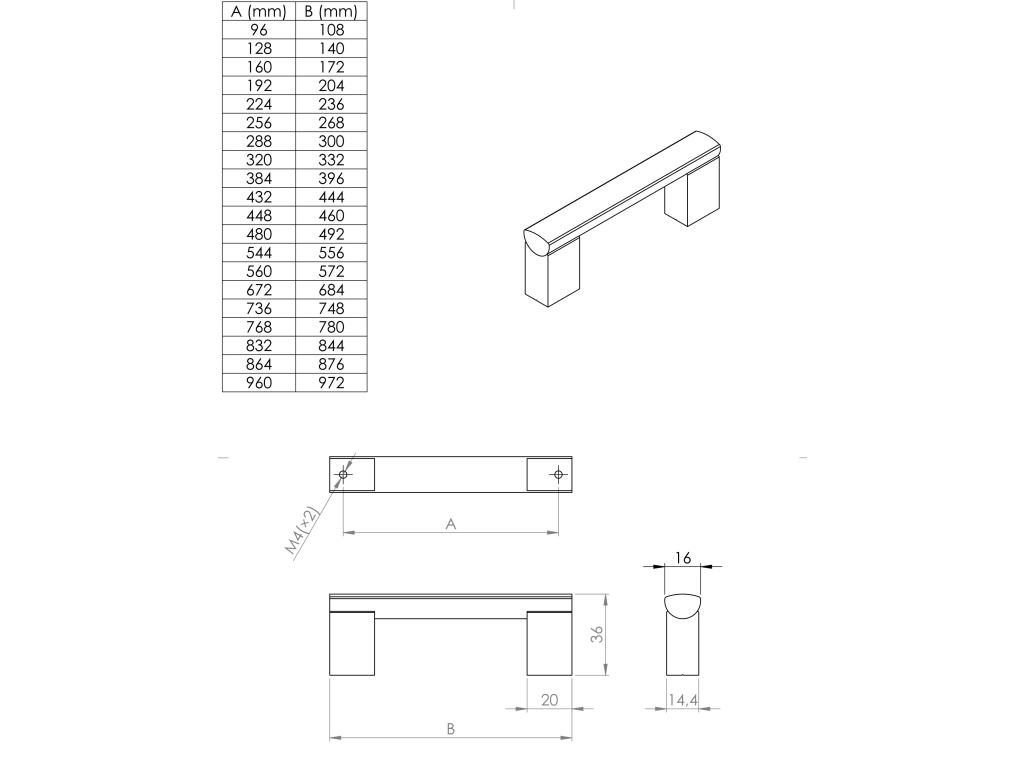 | A (mm) | B (mm) |
|---|---|
| 96 | 108 |
| 128 | 140 |
| 160 | 172 |
| 192 | 204 |
| 224 | 236 |
| 256 | 268 |
| 288 | 300 |
| 320 | 332 |
| 384 | 396 |
| 432 | 444 |
| 448 | 460 |
| 480 | 492 |
| 544 | 556 |
| 560 | 572 |
| 672 | 684 |
| 736 | 748 |
| 768 | 780 |
| 832 | 844 |
| 864 | 876 |
| 960 | 972 |

M4(x2)
A
16
36
20
14,4
B